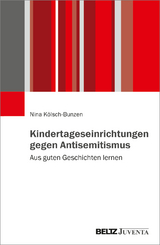 Nina Kölsch-Bunzen

Kindertageseinrichtungen gegen Antisemitismus

Aus guten Geschichten lernen

BELTZ JUVENTA